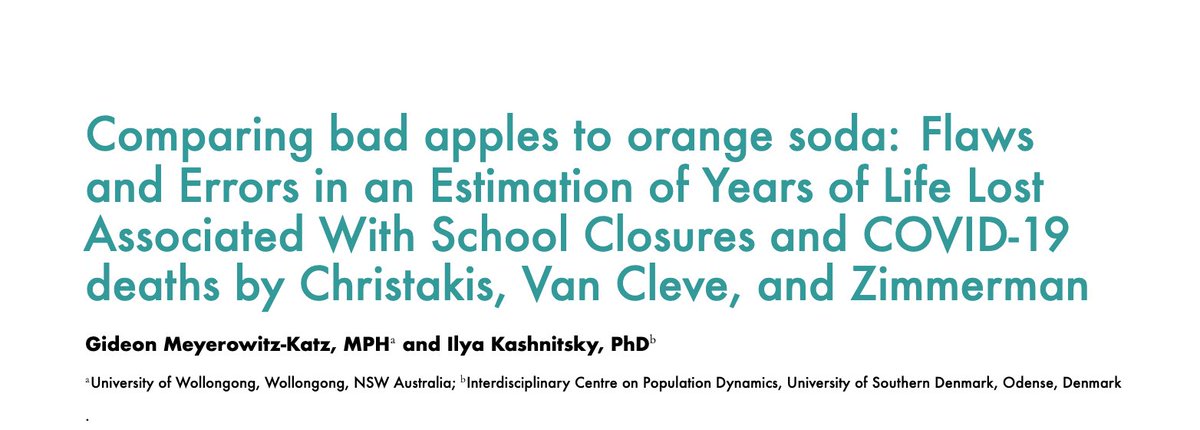 Comparing bad apples to orange soda: Flaws and Errors in an Estimation of Years of Life Lost Associated With School Closures and COVID-19 deaths by Christakis, Van Cleve, and Zimmerman

Gideon Meyerowitz-Katz, MPH$^{a}$ and Ilya Kashnitsky, PhD$^{b}$

$^{a}$University of Wollongong, Wollongong, NSW Australia; $^{b}$Interdisciplinary Centre on Population Dynamics, University of Southern Denmark, Odense, Denmark

.